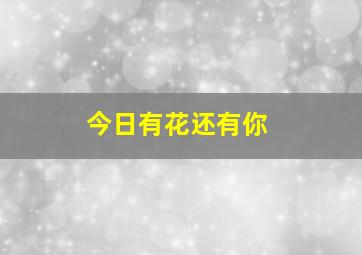 今日有花还有你